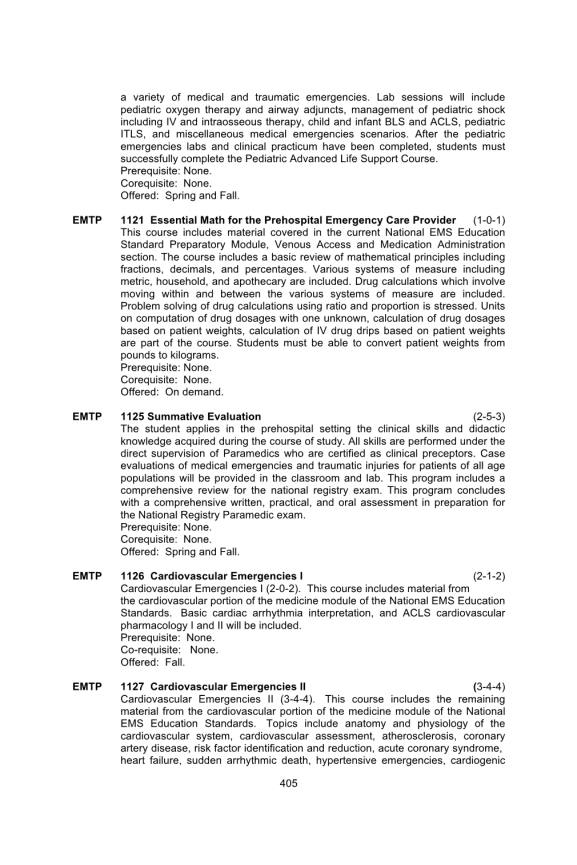 a variety of medical and traumatic emergencies. Lab sessions will include pediatric oxygen therapy and airway adjuncts, management of pediatric shock including IV and intraosseous therapy, child and infant BLS and ACLS, pediatric ITLS, and miscellaneous medical emergencies scenarios. After the pediatric emergencies labs and clinical practicum have been completed, students must successfully complete the Pediatric Advanced Life Support Course.
Prerequisite: None.
Corequisite: None.
Offered: Spring and Fall.

EMTP 1121 Essential Math for the Prehospital Emergency Care Provider (1-0-1)
This course includes material covered in the current National EMS Education Standard Preparatory Module, Venous Access and Medication Administration section. The course includes a basic review of mathematical principles including fractions, decimals, and percentages. Various systems of measure including metric, household, and apothecary are included. Drug calculations which involve moving within and between the various systems of measure are included. Problem solving of drug calculations using ratio and proportion is stressed. Units on computation of drug dosages with one unknown, calculation of drug dosages based on patient weights, calculation of IV drug drips based on patient weights are part of the course. Students must be able to convert patient weights from pounds to kilograms.
Prerequisite: None.
Corequisite: None.
Offered: On demand.

EMTP 1125 Summative Evaluation (2-5-3)
The student applies in the prehospital setting the clinical skills and didactic knowledge acquired during the course of study. All skills are performed under the direct supervision of Paramedics who are certified as clinical preceptors. Case evaluations of medical emergencies and traumatic injuries for patients of all age populations will be provided in the classroom and lab. This program includes a comprehensive review for the national registry exam. This program concludes with a comprehensive written, practical, and oral assessment in preparation for the National Registry Paramedic exam.
Prerequisite: None.
Corequisite: None.
Offered: Spring and Fall.

EMTP 1126 Cardiovascular Emergencies I (2-1-2)
Cardiovascular Emergencies I (2-0-2). This course includes material from the cardiovascular portion of the medicine module of the National EMS Education Standards. Basic cardiac arrhythmia interpretation, and ACLS cardiovascular pharmacology I and II will be included.
Prerequisite: None.
Co-requisite: None.
Offered: Fall.

EMTP 1127 Cardiovascular Emergencies II (3-4-4)
Cardiovascular Emergencies II (3-4-4). This course includes the remaining material from the cardiovascular portion of the medicine module of the National EMS Education Standards. Topics include anatomy and physiology of the cardiovascular system, cardiovascular assessment, atherosclerosis, coronary artery disease, risk factor identification and reduction, acute coronary syndrome, heart failure, sudden arrhythmic death, hypertensive emergencies, cardiogenic

405